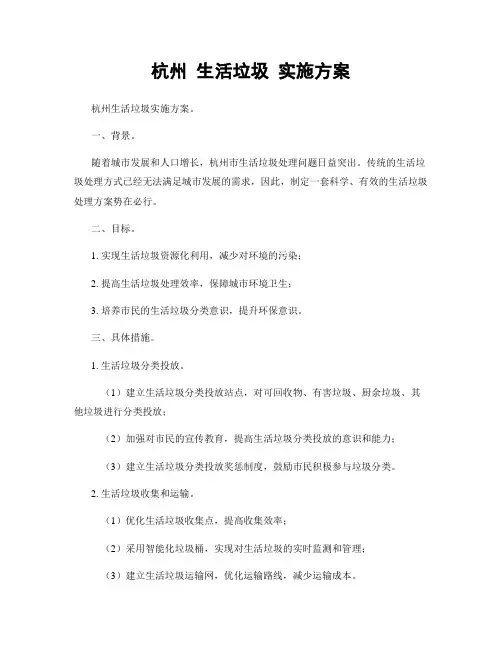 杭州 生活垃圾 实施方案

杭州生活垃圾实施方案。

一、背景。

随着城市发展和人口增长，杭州市生活垃圾处理问题日益突出。传统的生活垃圾处理方式已经无法满足城市发展的需求，因此，制定一套科学、有效的生活垃圾处理方案势在必行。

二、目标。

1. 实现生活垃圾资源化利用，减少对环境的污染；

2. 提高生活垃圾处理效率，保障城市环境卫生；

3. 培养市民的生活垃圾分类意识，提升环保意识。

三、具体措施。

1. 生活垃圾分类投放。

（1）建立生活垃圾分类投放站点，对可回收物、有害垃圾、厨余垃圾、其他垃圾进行分类投放；

（2）加强对市民的宣传教育，提高生活垃圾分类投放的意识和能力；

（3）建立生活垃圾分类投放奖惩制度，鼓励市民积极参与垃圾分类。

2. 生活垃圾收集和运输。

（1）优化生活垃圾收集点，提高收集效率；

（2）采用智能化垃圾桶，实现对生活垃圾的实时监测和管理；

（3）建立生活垃圾运输网，优化运输路线，减少运输成本。